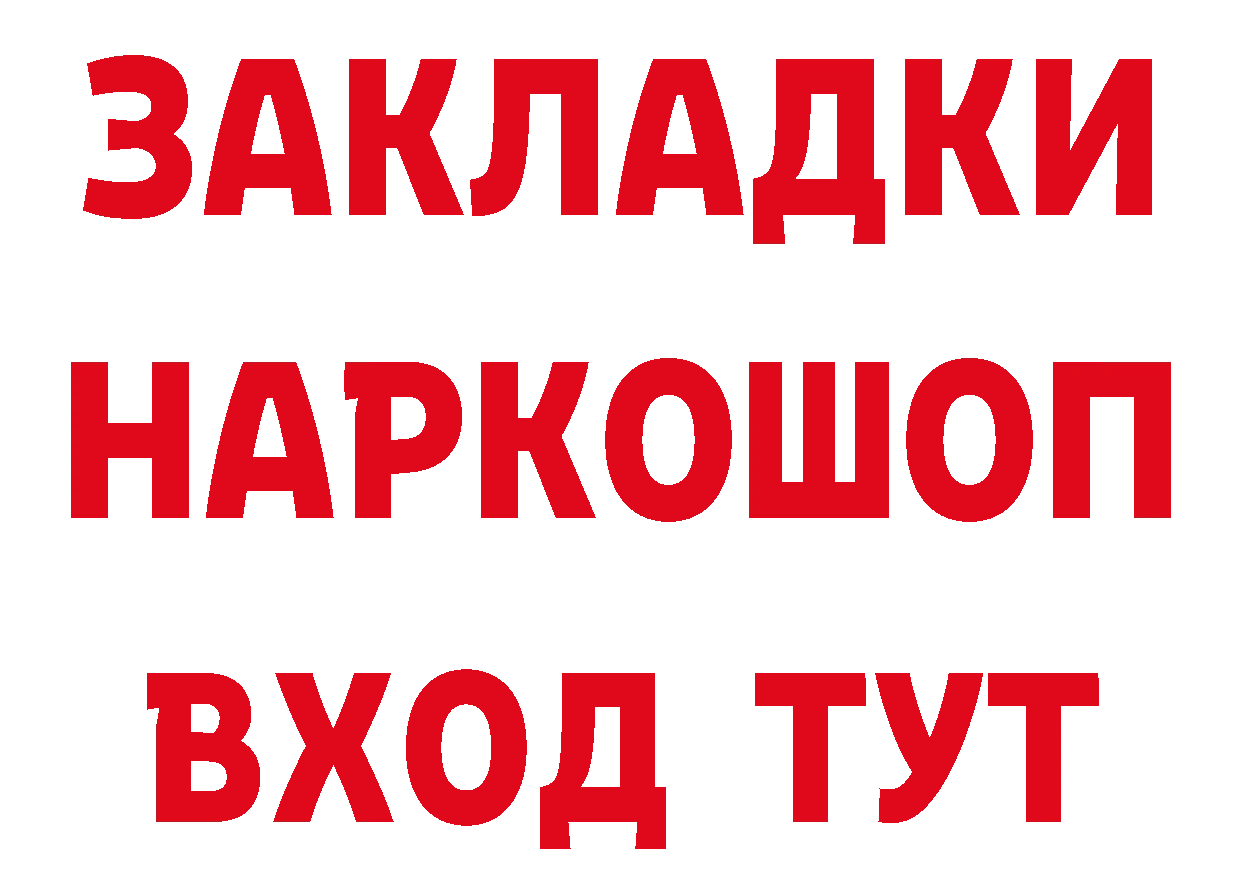 ЗАКЛАДКИ НАРКОШОП ВХОД ТУТ